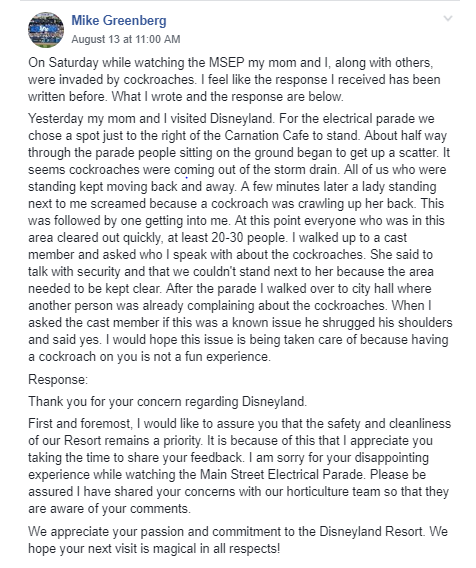 Mike Greenberg
August 13 at 11:00 AM

On Saturday while watching the MSEP my mom and I, along with others, were invaded by cockroaches. I feel like the response I received has been written before. What I wrote and the response are below.

Yesterday my mom and I visited Disneyland. For the electrical parade we chose a spot just to the right of the Carnation Cafe to stand. About half way through the parade people sitting on the ground began to get up a scatter. It seems cockroaches were coming out of the storm drain. All of us who were standing kept moving back and away. A few minutes later a lady standing next to me screamed because a cockroach was crawling up her back. This was followed by one getting into me. At this point everyone who was in this area cleared out quickly, at least 20-30 people. I walked up to a cast member and asked who I speak with about the cockroaches. She said to talk with security and that we couldn't stand next to her because the area needed to be kept clear. After the parade I walked over to city hall where another person was already complaining about the cockroaches. When I asked the cast member if this was a known issue he shrugged his shoulders and said yes. I would hope this issue is being taken care of because having a cockroach on you is not a fun experience.

Response:

Thank you for your concern regarding Disneyland.

First and foremost, I would like to assure you that the safety and cleanliness of our Resort remains a priority. It is because of this that I appreciate you taking the time to share your feedback. I am sorry for your disappointing experience while watching the Main Street Electrical Parade. Please be assured I have shared your concerns with our horticulture team so that they are aware of your comments.

We appreciate your passion and commitment to the Disneyland Resort. We hope your next visit is magical in all respects!